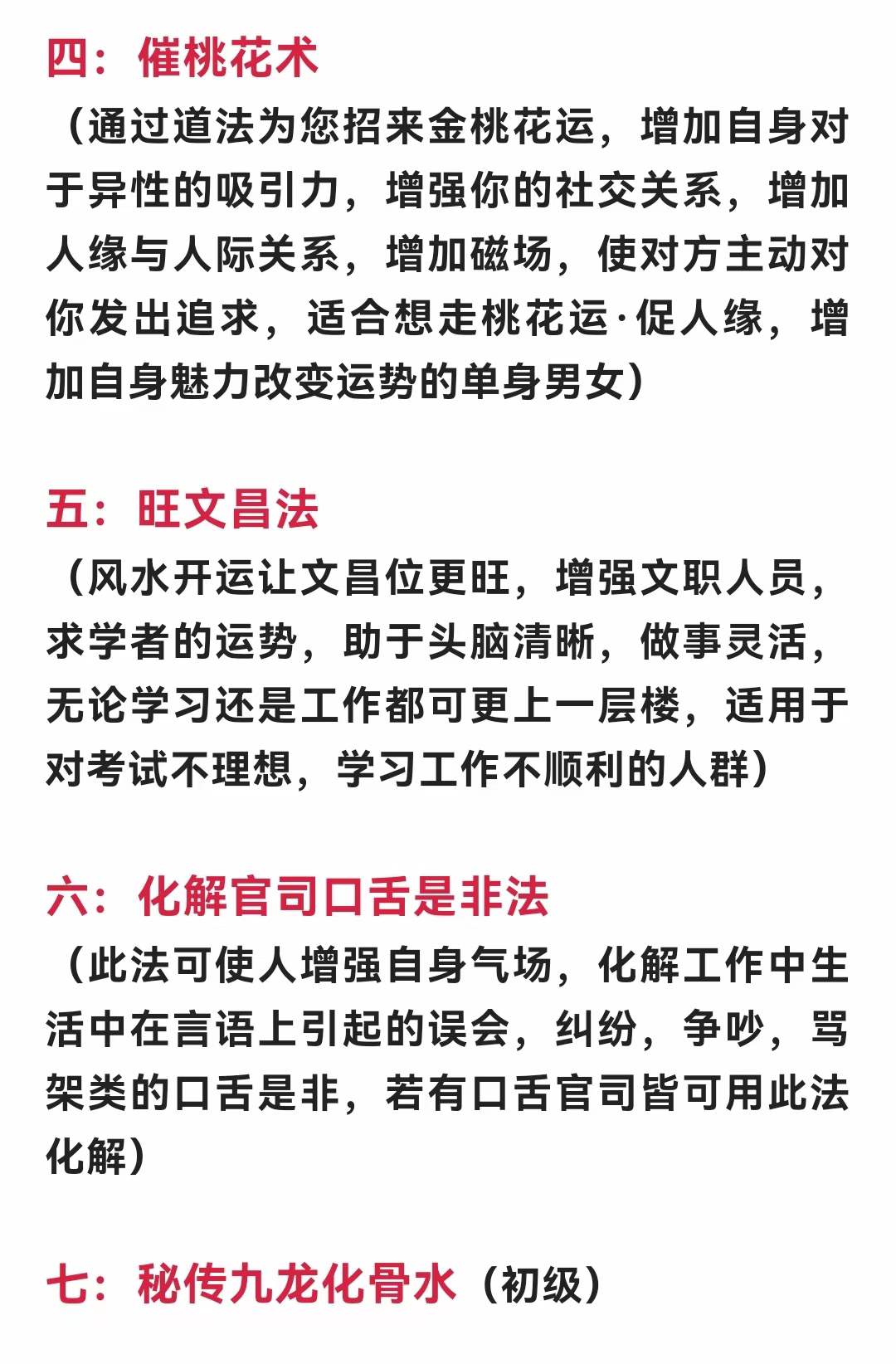 四：催桃花术

（通过道法为您招来金桃花运，增加自身对于异性的吸引力，增强你的社交关系，增加人缘与人际关系，增加磁场，使对方主动对你发出追求，适合想走桃花运·促人缘，增加自身魅力改变运势的单身男女）

五：旺文昌法

（风水开运让文昌位更旺，增强文职人员，求学者的运势，助于头脑清晰，做事灵活，无论学习还是工作都可更上一层楼，适用于对考试不理想，学习工作不顺利的人群）

六：化解官司口舌是非法

（此法可使人增强自身气场，化解工作中生活中在言语上引起的误会，纠纷，争吵，骂架类的口舌是非，若有口舌官司皆可用此法化解）

七：秘传九龙化骨水（初级）